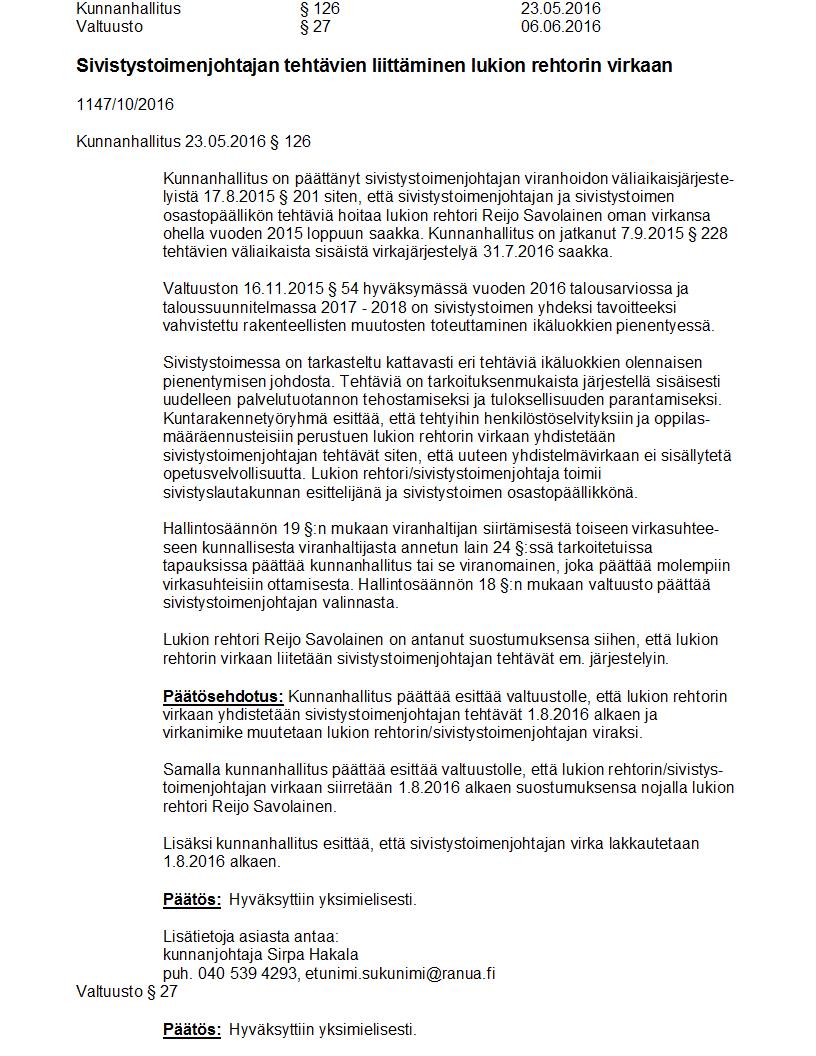 | Kunnanhallitus | § 126 | 23.05.2016 |
|---|---|---|
| Valtuusto | § 27 | 06.06.2016 |

Sivistystoimenjohtajan tehtävien liittäminen lukion rehtorin virkaan

1147/10/2016

Kunnanhallitus 23.05.2016 § 126

Kunnanhallitus on päättänyt sivistystoimenjohtajan viranhoidon väliaikaisjärjestelyistä 17.8.2015 § 201 siten, että sivistystoimenjohtajan ja sivistystoimen osastopäällikön tehtäviä hoitaa lukion rehtori Reijo Savolainen oman virkansa ohella vuoden 2015 loppuun saakka. Kunnanhallitus on jatkanut 7.9.2015 § 228 tehtävien väliaikaista sisäistä virkajärjestelyä 31.7.2016 saakka.

Valtuuston 16.11.2015 § 54 hyväksymässä vuoden 2016 talousarviossa ja taloussuunnitelmassa 2017 - 2018 on sivistystoimen yhdeksi tavoitteeksi vahvistettu rakenteellisten muutosten toteuttaminen ikäluokkien pienentyessä.

Sivistystoimessa on tarkasteltu kattavasti eri tehtäviä ikäluokkien olennaisen pienentymisen johdosta. Tehtäviä on tarkoituksenmukaista järjestellä sisäisesti uudelleen palvelutuotannon tehostamiseksi ja tuloksellisuuden parantamiseksi. Kuntarakennetyöryhmä esittää, että tehtyihin henkilöstöselvityksiin ja oppilasmääräennusteisiin perustuen lukion rehtorin virkaan yhdistetään sivistystoimenjohtajan tehtävät siten, että uuteen yhdistelmävirkaan ei sisällytetä opetusvelvollisuutta. Lukion rehtori/sivistystoimenjohtaja toimii sivistyslautakunnan esittelijänä ja sivistystoimen osastopäällikkönä.

Hallintosäännön 19 §:n mukaan viranhaltijan siirtämisestä toiseen virkasuhteeseen kunnallisesta viranhaltijasta annetun lain 24 §:ssä tarkoitetuissa tapauksissa päättää kunnanhallitus tai se viranomainen, joka päättää molempiin virkasuhteisiin ottamisesta. Hallintosäännön 18 §:n mukaan valtuusto päättää sivistystoimenjohtajan valinnasta.

Lukion rehtori Reijo Savolainen on antanut suostumuksensa siihen, että lukion rehtorin virkaan liitetään sivistystoimenjohtajan tehtävät em. järjestelyin.

Päätösehdotus: Kunnanhallitus päättää esittää valtuustolle, että lukion rehtorin virkaan yhdistetään sivistystoimenjohtajan tehtävät 1.8.2016 alkaen ja virkanimike muutetaan lukion rehtorin/sivistystoimenjohtajan viraksi.

Samalla kunnanhallitus päättää esittää valtuustolle, että lukion rehtorin/sivistystoimenjohtajan virkaan siirretään 1.8.2016 alkaen suostumuksensa nojalla lukion rehtori Reijo Savolainen.

Lisäksi kunnanhallitus esittää, että sivistystoimenjohtajan virka lakkautetaan 1.8.2016 alkaen.

Päätös: Hyväksyttiin yksimielisesti.

Lisätietoja asiasta antaa:
kunnanjohtaja Sirpa Hakala
puh. 040 539 4293, etunimi.sukunimi@ranua.fi

Valtuusto § 27

Päätös: Hyväksyttiin yksimielisesti.